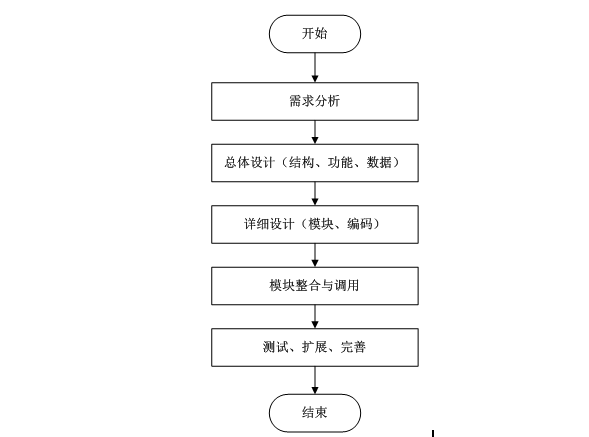 开始

需求分析

总体设计（结构、功能、数据）

详细设计（模块、编码）

模块整合与调用

测试、扩展、完善

结束